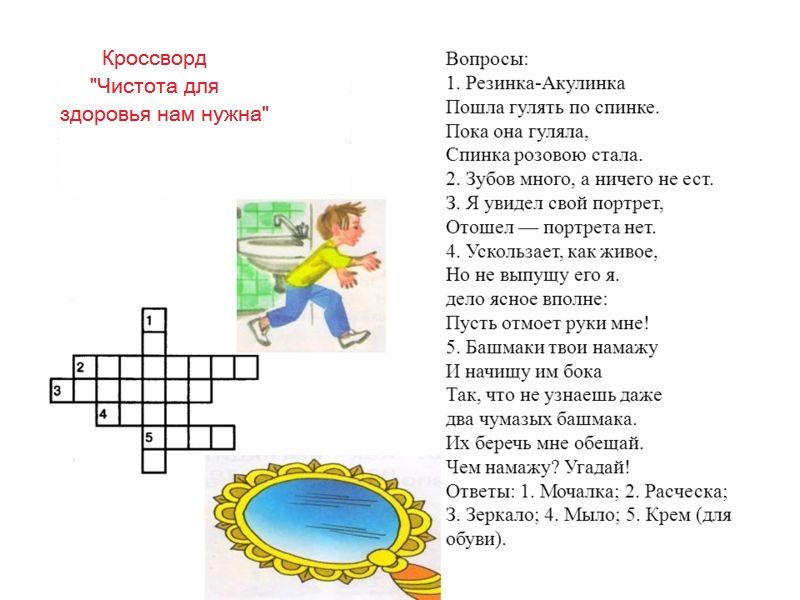 Кроссворд
"Чистота для здоровья нам нужна"

1
2
3
4
5

Вопросы:
1. Резинка-Акулинка
Пошла гулять по спинке.
Пока она гуляла,
Спинка розовою стала.
2. Зубов много, а ничего не ест.
3. Я увидел свой портрет,
Отошел — портрета нет.
4. Ускользает, как живое,
Но не выпущу его я.
дело ясное вполне:
Пусть отмоет руки мне!
5. Башмаки твои намажу
И начищу им бока
Так, что не узнаешь даже
два чумазых башмака.
Их беречь мне обещай.
Чем намажу? Угадай!
Ответы: 1. Мочалка; 2. Расческа; 3. Зеркало; 4. Мыло; 5. Крем (для обуви).